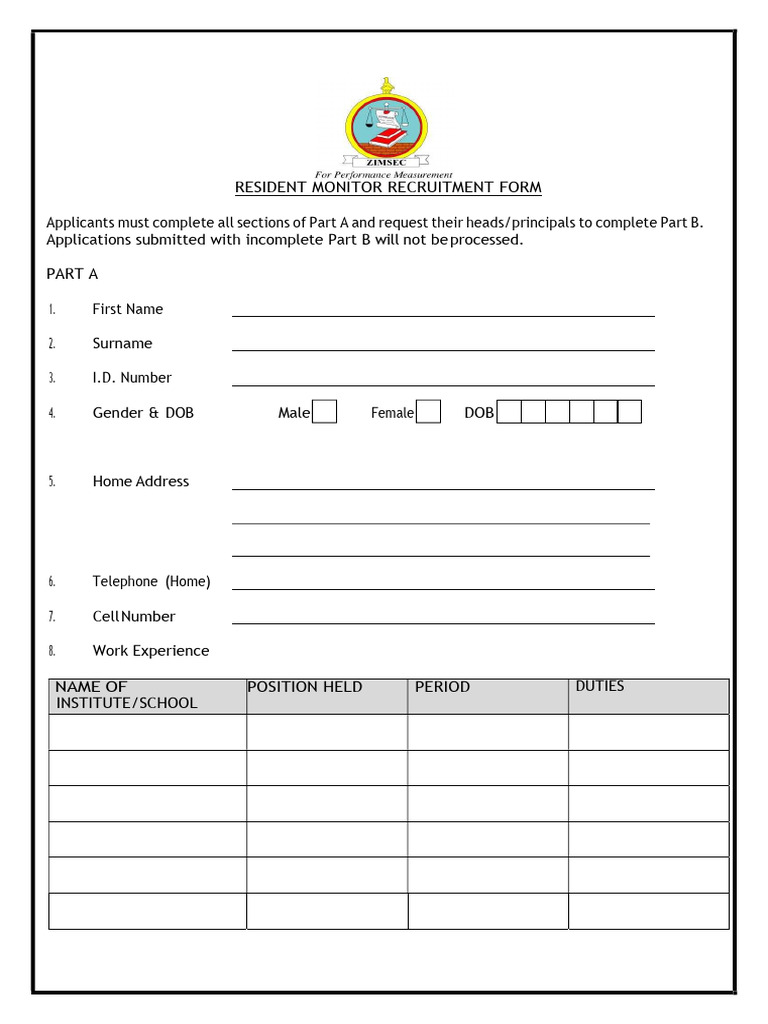 ZIMSEC
For Performance Measurement
RESIDENT MONITOR RECRUITMENT FORM

Applicants must complete all sections of Part A and request their heads/principals to complete Part B. Applications submitted with incomplete Part B will not be processed.

PART A

1. First Name

2. Surname

3. I.D. Number

4. Gender & DOB Male Female DOB

5. Home Address

6. Telephone (Home)

7. Cell Number

8. Work Experience

| NAME OF INSTITUTE/SCHOOL | POSITION HELD | PERIOD | DUTIES |
|---|---|---|---|
| | | | |
| | | | |
| | | | |
| | | | |
| | | | |
| | | | |